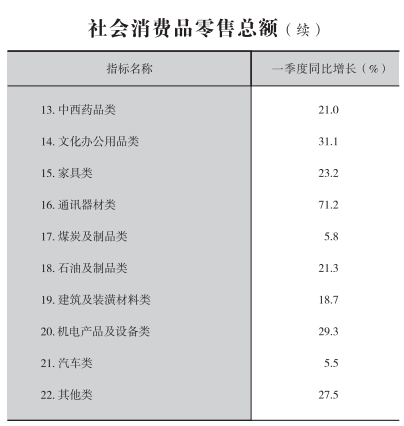 社会消费品零售总额（续）

| 指标名称 | 一季度同比增长（%） |
|---|---|
| 13. 中西药品类 | 21.0 |
| 14. 文化办公用品类 | 31.1 |
| 15. 家具类 | 23.2 |
| 16. 通讯器材类 | 71.2 |
| 17. 煤炭及制品类 | 5.8 |
| 18. 石油及制品类 | 21.3 |
| 19. 建筑及装潢材料类 | 18.7 |
| 20. 机电产品及设备类 | 29.3 |
| 21. 汽车类 | 5.5 |
| 22. 其他类 | 27.5 |